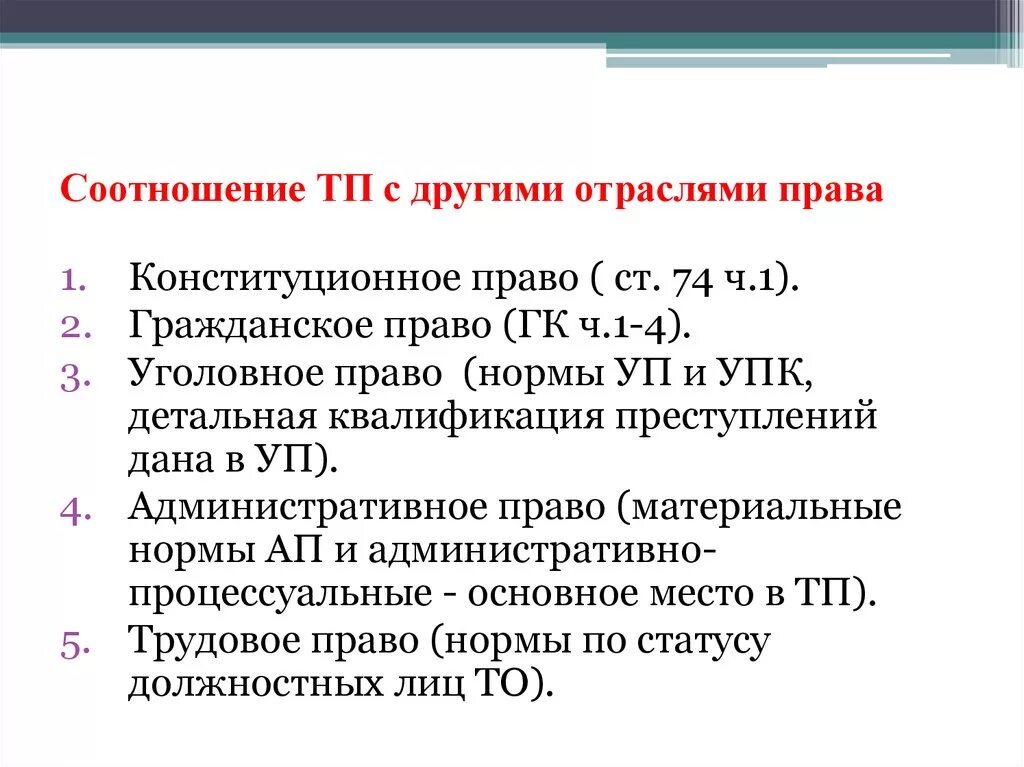 Соотношение ТП с другими отраслями права

1. Конституционное право ( ст. 74 ч.1).
2. Гражданское право (ГК ч.1-4).
3. Уголовное право (нормы УП и УПК, детальная квалификация преступлений дана в УП).
4. Административное право (материальные нормы АП и административно-процессуальные - основное место в ТП).
5. Трудовое право (нормы по статусу должностных лиц ТО).